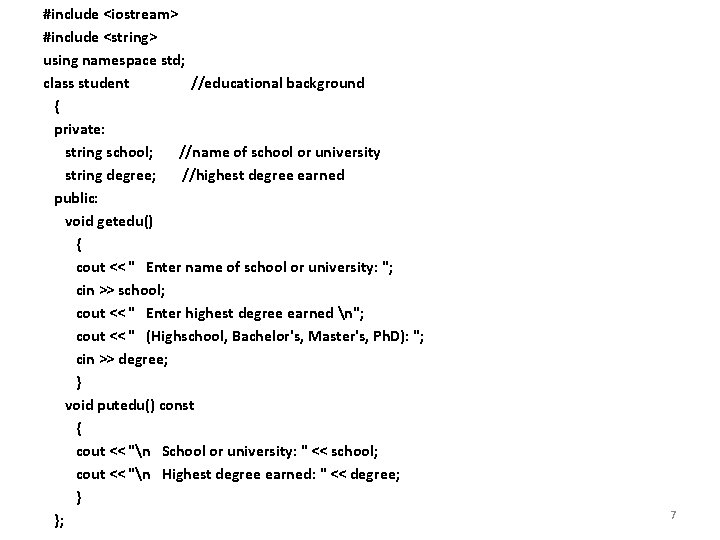 #include <iostream>
#include <string>
using namespace std;
class student //educational background
{
private:
string school; //name of school or university
string degree; //highest degree earned
public:
void getedu()
{
cout << "  Enter name of school or university: ";
cin >> school;
cout << "  Enter highest degree earned \n";
cout << "  (Highschool, Bachelor's, Master's, PhD): ";
cin >> degree;
}
void putedu() const
{
cout << "\n  School or university: " << school;
cout << "\n  Highest degree earned: " << degree;
}
};

7